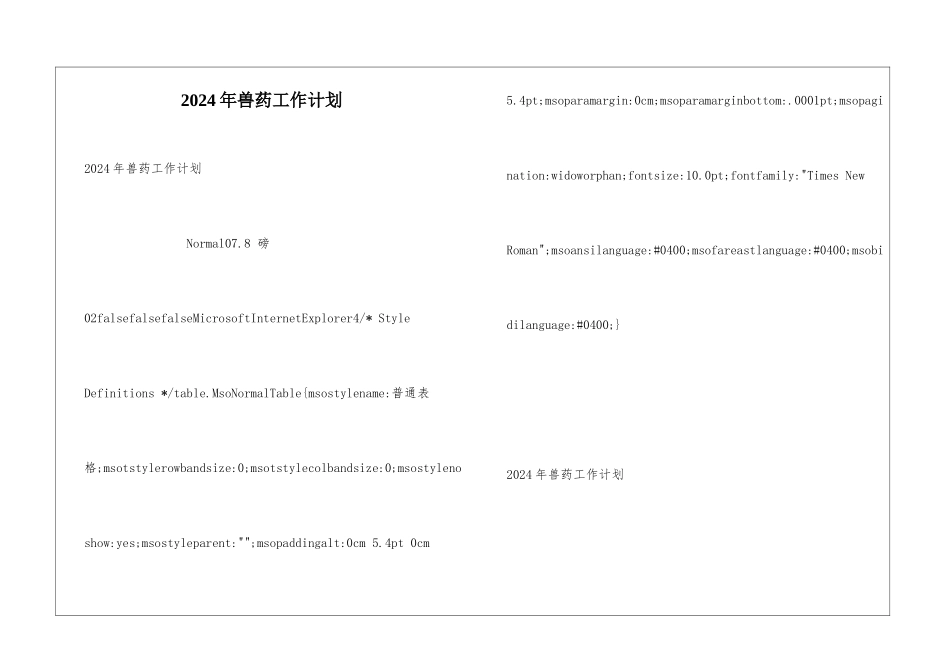 2024年兽药工作计划

2024年兽药工作计划

Normal07.8 磅

02falsefalsefalseMicrosoftInternetExplorer4/* Style

Definitions */table.MsoNormalTable{msostylename:普通表

格;msotstylerowbandsize:0;msotstylecolbandsize:0;msostyleno

show:yes;msostyleparent:"";msopaddingalt:0cm 5.4pt 0cm

5.4pt;msoparamargin:0cm;msoparamarginbottom:.0001pt;msopagi

nation:widoworphan;fontsize:10.0pt;fontfamily:"Times New

Roman";msoansilanguage:#0400;msofareastlanguage:#0400;msobi

dilanguage:#0400;}

2024年兽药工作计划